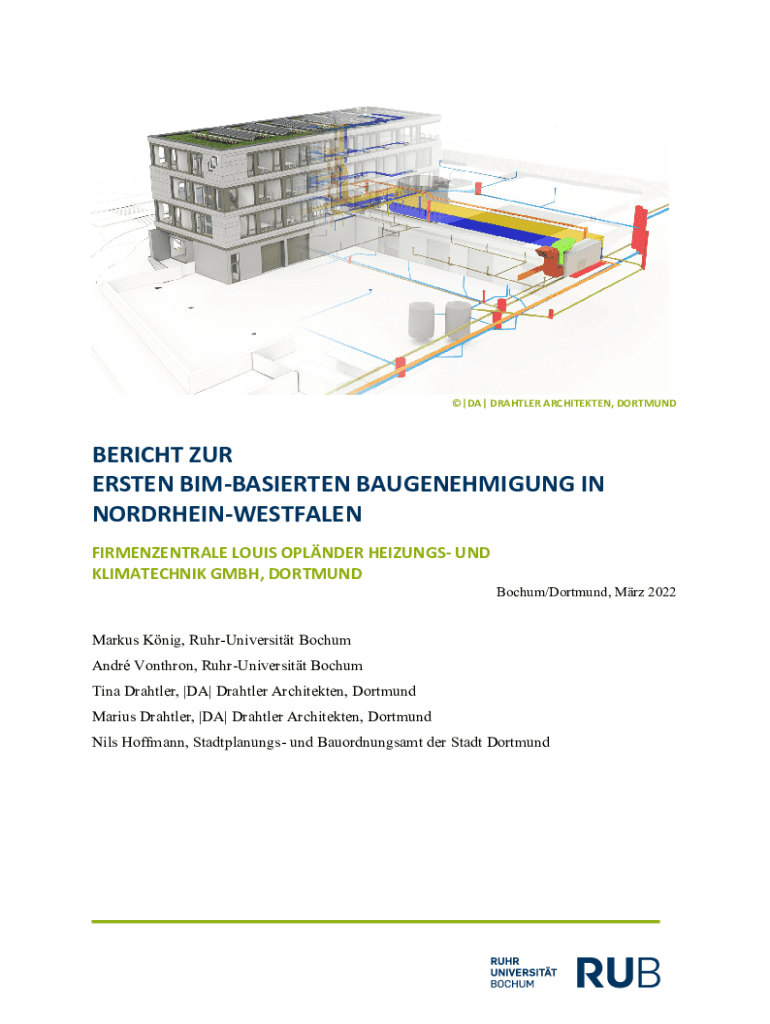 © |DA| DRAHTLER ARCHITEKTEN, DORTMUND

BERICHT ZUR
ERSTEN BIM-BASIERTEN BAUGENEHMIGUNG IN NORDRHEIN-WESTFALEN

FIRMENZENTRALE LOUIS OPLÄNDER HEIZUNGS- UND KLIMATECHNIK GMBH, DORTMUND

Bochum/Dortmund, März 2022

Markus König, Ruhr-Universität Bochum

André Vonthron, Ruhr-Universität Bochum

Tina Drahtler, |DA| Drahtler Architekten, Dortmund

Marius Drahtler, |DA| Drahtler Architekten, Dortmund

Nils Hoffmann, Stadtplanungs- und Bauordnungsamt der Stadt Dortmund

RUHR
UNIVERSITÄT
BOCHUM

RUB